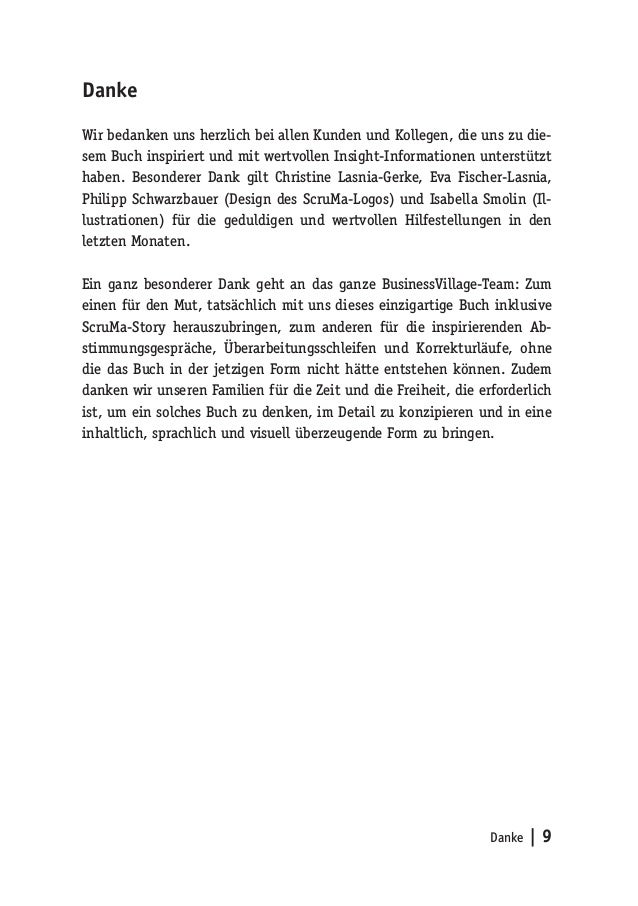 Danke

Wir bedanken uns herzlich bei allen Kunden und Kollegen, die uns zu diesem Buch inspiriert und mit wertvollen Insight-Informationen unterstützt haben. Besonderer Dank gilt Christine Lasnia-Gerke, Eva Fischer-Lasnia, Philipp Schwarzbauer (Design des ScruMa-Logos) und Isabella Smolin (Illustrationen) für die geduldigen und wertvollen Hilfestellungen in den letzten Monaten.

Ein ganz besonderer Dank geht an das ganze BusinessVillage-Team: Zum einen für den Mut, tatsächlich mit uns dieses einzigartige Buch inklusive ScruMa-Story herauszubringen, zum anderen für die inspirierenden Abstimmungsgespräche, Überarbeitungsschleifen und Korrekturläufe, ohne die das Buch in der jetzigen Form nicht hätte entstehen können. Zudem danken wir unseren Familien für die Zeit und die Freiheit, die erforderlich ist, um ein solches Buch zu denken, im Detail zu konzipieren und in eine inhaltlich, sprachlich und visuell überzeugende Form zu bringen.

Danke | 9